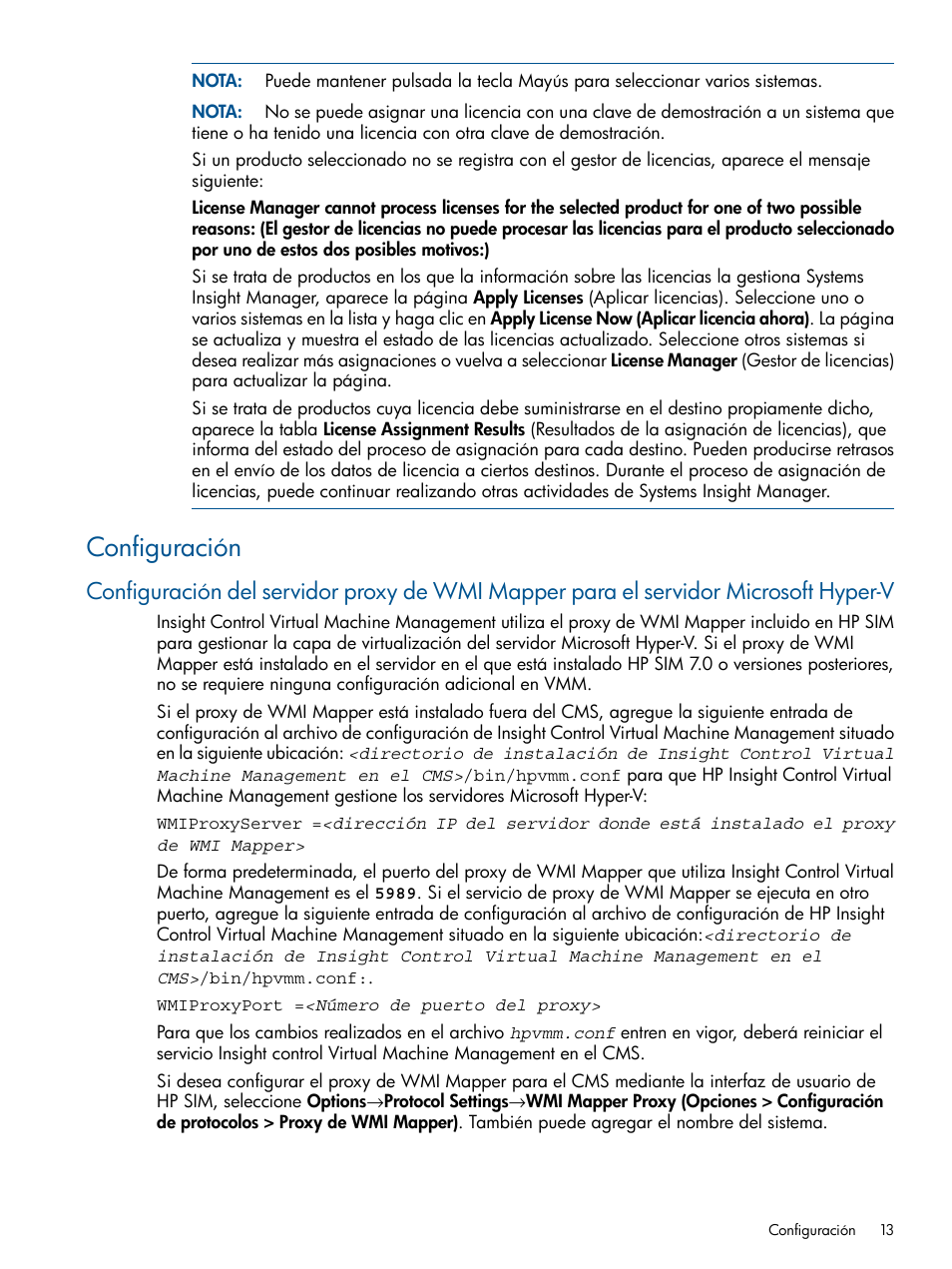 NOTA: Puede mantener pulsada la tecla Mayús para seleccionar varios sistemas.

NOTA: No se puede asignar una licencia con una clave de demostración a un sistema que tiene o ha tenido una licencia con otra clave de demostración.

Si un producto seleccionado no se registra con el gestor de licencias, aparece el mensaje siguiente:

License Manager cannot process licenses for the selected product for one of two possible reasons: (El gestor de licencias no puede procesar las licencias para el producto seleccionado por uno de estos dos posibles motivos:)

Si se trata de productos en los que la información sobre las licencias la gestiona Systems Insight Manager, aparece la página Apply Licenses (Aplicar licencias). Seleccione uno o varios sistemas en la lista y haga clic en Apply License Now (Aplicar licencia ahora). La página se actualiza y muestra el estado de las licencias actualizado. Seleccione otros sistemas si desea realizar más asignaciones o vuelva a seleccionar License Manager (Gestor de licencias) para actualizar la página.

Si se trata de productos cuya licencia debe suministrarse en el destino propiamente dicho, aparece la tabla License Assignment Results (Resultados de la asignación de licencias), que informa del estado del proceso de asignación para cada destino. Pueden producirse retrasos en el envío de los datos de licencia a ciertos destinos. Durante el proceso de asignación de licencias, puede continuar realizando otras actividades de Systems Insight Manager.

Configuración

Configuración del servidor proxy de WMI Mapper para el servidor Microsoft Hyper-V

Insight Control Virtual Machine Management utiliza el proxy de WMI Mapper incluido en HP SIM para gestionar la capa de virtualización del servidor Microsoft Hyper-V. Si el proxy de WMI Mapper está instalado en el servidor en el que está instalado HP SIM 7.0 o versiones posteriores, no se requiere ninguna configuración adicional en VMM.

Si el proxy de WMI Mapper está instalado fuera del CMS, agregue la siguiente entrada de configuración al archivo de configuración de Insight Control Virtual Machine Management situado en la siguiente ubicación: <directorio de instalación de Insight Control Virtual Machine Management en el CMS>/bin/hpvmm.conf para que HP Insight Control Virtual Machine Management gestione los servidores Microsoft Hyper-V:

WMIProxyServer =<dirección IP del servidor donde está instalado el proxy de WMI Mapper>

De forma predeterminada, el puerto del proxy de WMI Mapper que utiliza Insight Control Virtual Machine Management es el 5989. Si el servicio de proxy de WMI Mapper se ejecuta en otro puerto, agregue la siguiente entrada de configuración al archivo de configuración de HP Insight Control Virtual Machine Management situado en la siguiente ubicación:<directorio de instalación de Insight Control Virtual Machine Management en el CMS>/bin/hpvmm.conf:.

WMIProxyPort =<Número de puerto del proxy>

Para que los cambios realizados en el archivo hpvmm.conf entren en vigor, deberá reiniciar el servicio Insight control Virtual Machine Management en el CMS.

Si desea configurar el proxy de WMI Mapper para el CMS mediante la interfaz de usuario de HP SIM, seleccione Options→Protocol Settings→WMI Mapper Proxy (Opciones > Configuración de protocolos > Proxy de WMI Mapper). También puede agregar el nombre del sistema.

Configuración 13